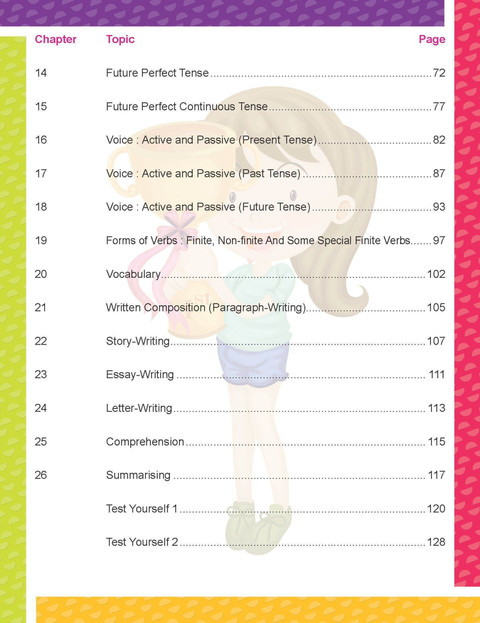 | Chapter | Topic | Page |
|---|---|---|
| 14 | Future Perfect Tense | 72 |
| 15 | Future Perfect Continuous Tense | 77 |
| 16 | Voice : Active and Passive (Present Tense) | 82 |
| 17 | Voice : Active and Passive (Past Tense) | 87 |
| 18 | Voice : Active and Passive (Future Tense) | 93 |
| 19 | Forms of Verbs : Finite, Non-finite And Some Special Finite Verbs | 97 |
| 20 | Vocabulary | 102 |
| 21 | Written Composition (Paragraph-Writing) | 105 |
| 22 | Story-Writing | 107 |
| 23 | Essay-Writing | 111 |
| 24 | Letter-Writing | 113 |
| 25 | Comprehension | 115 |
| 26 | Summarising | 117 |
| | Test Yourself 1 | 120 |
| | Test Yourself 2 | 128 |